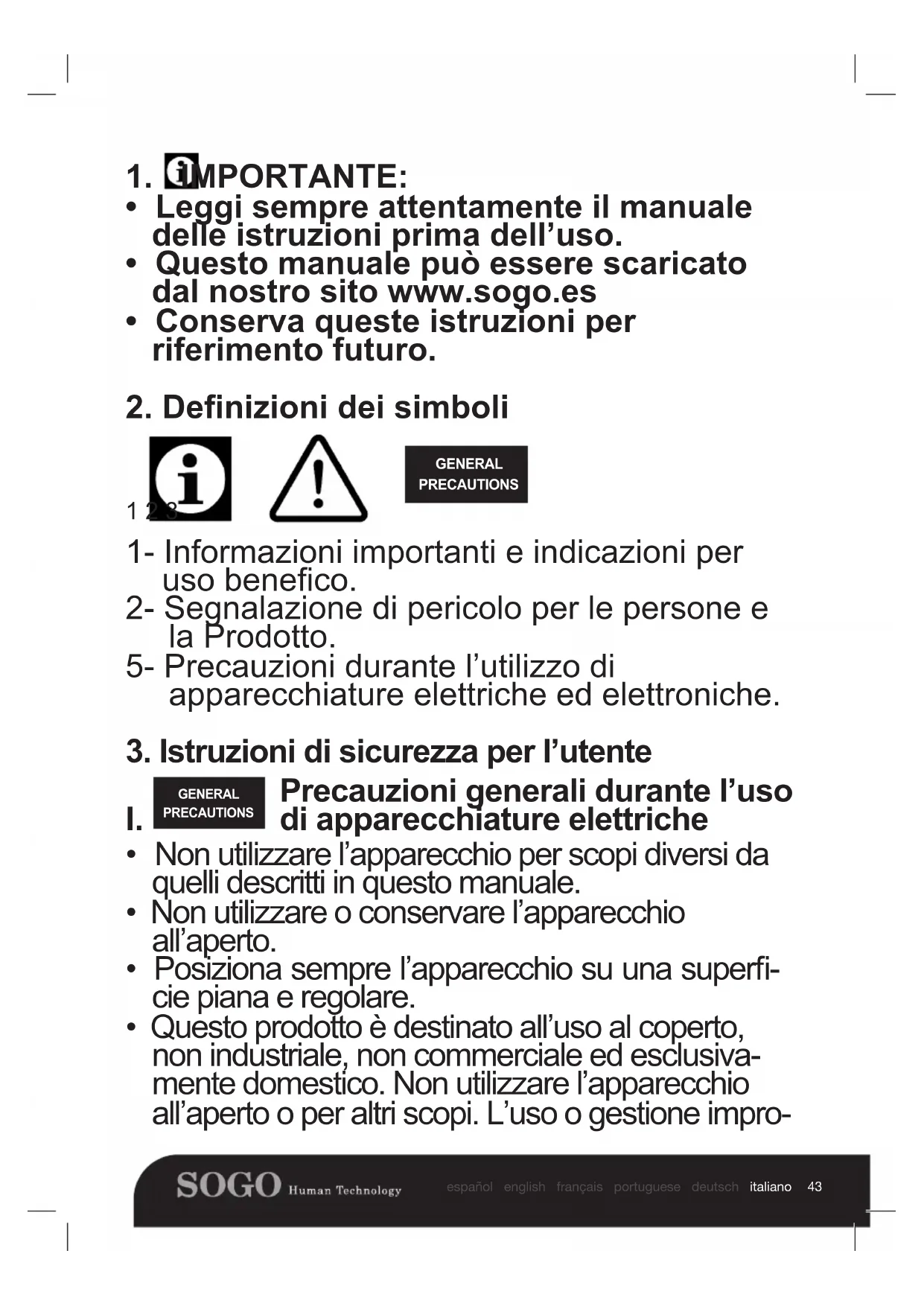 1. IMPORTANTE:
• Leggi sempre attentamente il manuale delle istruzioni prima dell’uso.
• Questo manuale può essere scaricato dal nostro sito www.sogo.es
• Conserva queste istruzioni per riferimento futuro.

2. Definizioni dei simboli

GENERAL PRECAUTIONS

1 2 3

1- Informazioni importanti e indicazioni per uso benefico.
2- Segnalazione di pericolo per le persone e la Prodotto.
5- Precauzioni durante l’utilizzo di apparecchiature elettriche ed elettroniche.

3. Istruzioni di sicurezza per l’utente

I. GENERAL PRECAUTIONS Precauzioni generali durante l’uso di apparecchiature elettriche
• Non utilizzare l’apparecchio per scopi diversi da quelli descritti in questo manuale.
• Non utilizzare o conservare l’apparecchio all’aperto.
• Posiziona sempre l’apparecchio su una superficie piana e regolare.
• Questo prodotto è destinato all’uso al coperto, non industriale, non commerciale ed esclusivamente domestico. Non utilizzare l’apparecchio all’aperto o per altri scopi. L’uso o gestione impro-

SOGO Human Technology español english français portuguese deutsch italiano 43